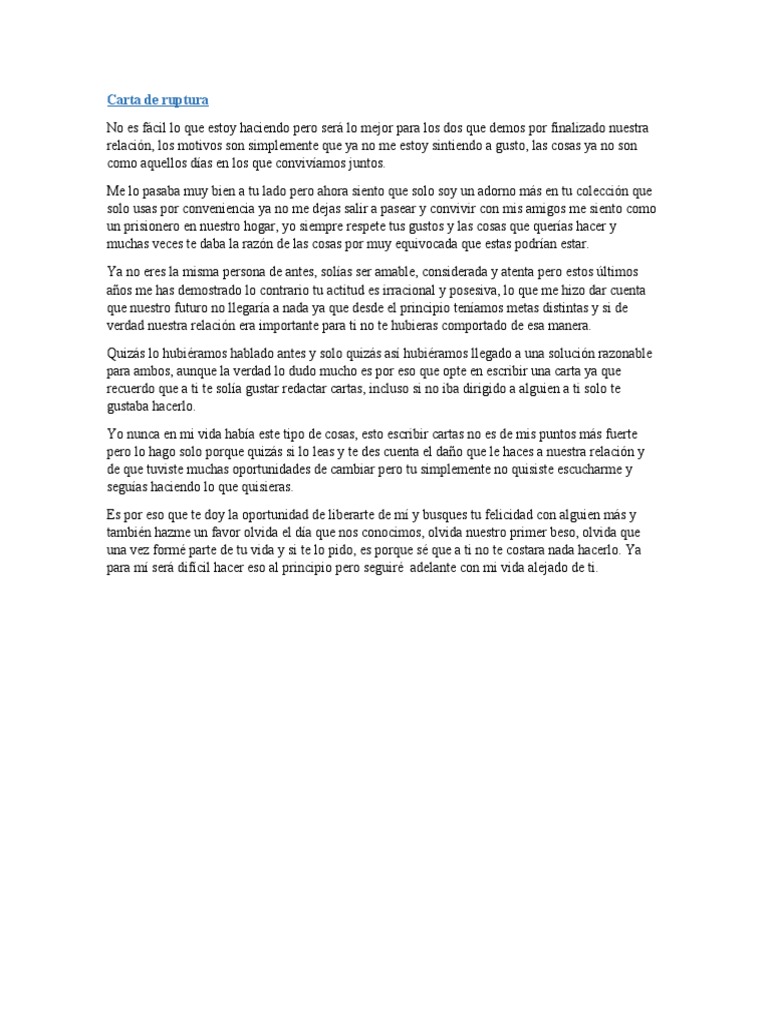 Carta de ruptura

No es fácil lo que estoy haciendo pero será lo mejor para los dos que demos por finalizado nuestra relación, los motivos son simplemente que ya no me estoy sintiendo a gusto, las cosas ya no son como aquellos días en los que convivíamos juntos.

Me lo pasaba muy bien a tu lado pero ahora siento que solo soy un adorno más en tu colección que solo usas por conveniencia ya no me dejas salir a pasear y convivir con mis amigos me siento como un prisionero en nuestro hogar, yo siempre respete tus gustos y las cosas que querías hacer y muchas veces te daba la razón de las cosas por muy equivocada que estas podrían estar.

Ya no eres la misma persona de antes, solías ser amable, considerada y atenta pero estos últimos años me has demostrado lo contrario tu actitud es irracional y posesiva, lo que me hizo dar cuenta que nuestro futuro no llegaría a nada ya que desde el principio teníamos metas distintas y si de verdad nuestra relación era importante para ti no te hubieras comportado de esa manera.

Quizás lo hubiéramos hablado antes y solo quizás así hubiéramos llegado a una solución razonable para ambos, aunque la verdad lo dudo mucho es por eso que opte en escribir una carta ya que recuerdo que a ti te solía gustar redactar cartas, incluso si no iba dirigido a alguien a ti solo te gustaba hacerlo.

Yo nunca en mi vida había este tipo de cosas, esto escribir cartas no es de mis puntos más fuerte pero lo hago solo porque quizás si lo leas y te des cuenta el daño que le haces a nuestra relación y de que tuviste muchas oportunidades de cambiar pero tu simplemente no quisiste escucharme y seguías haciendo lo que quisieras.

Es por eso que te doy la oportunidad de liberarte de mí y busques tu felicidad con alguien más y también hazme un favor olvida el día que nos conocimos, olvida nuestro primer beso, olvida que una vez formé parte de tu vida y si te lo pido, es porque sé que a ti no te costara nada hacerlo. Ya para mí será difícil hacer eso al principio pero seguiré adelante con mi vida alejado de ti.